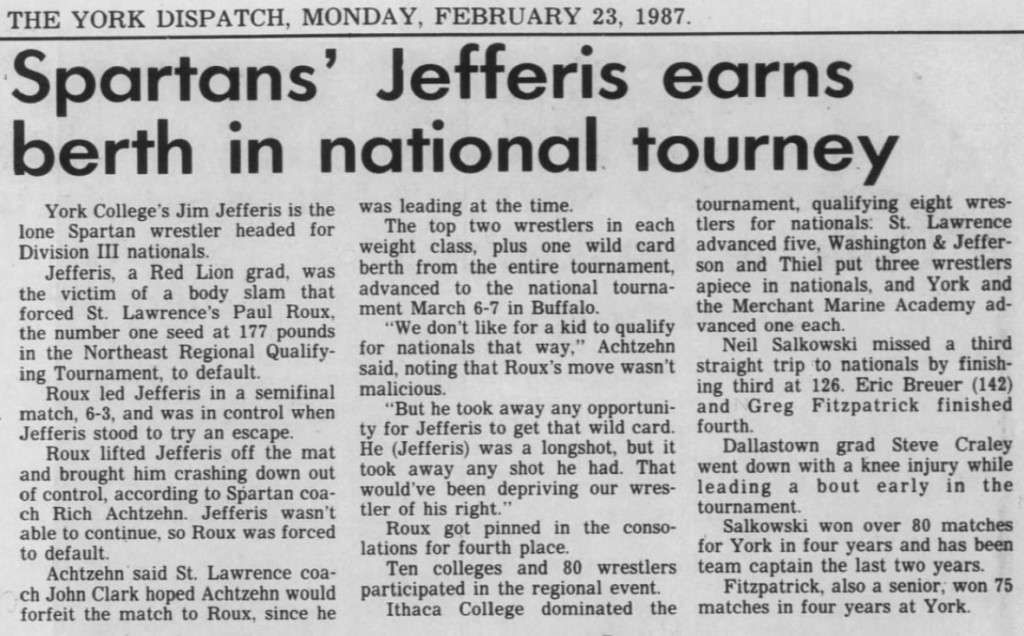 THE YORK DISPATCH, MONDAY, FEBRUARY 23, 1987.

Spartans' Jefferis earns berth in national tourney

York College's Jim Jefferis is the lone Spartan wrestler headed for Division III nationals.

Jefferis, a Red Lion grad, was the victim of a body slam that forced St. Lawrence's Paul Roux, the number one seed at 177 pounds in the Northeast Regional Qualifying Tournament, to default.

Roux led Jefferis in a semifinal match, 6-3, and was in control when Jefferis stood to try an escape.

Roux lifted Jefferis off the mat and brought him crashing down out of control, according to Spartan coach Rich Achtzehn. Jefferis wasn't able to continue, so Roux was forced to default.

Achtzehn said St. Lawrence coach John Clark hoped Achtzehn would forfeit the match to Roux, since he was leading at the time.

The top two wrestlers in each weight class, plus one wild card berth from the entire tournament, advanced to the national tournament March 6-7 in Buffalo.

"We don't like for a kid to qualify for nationals that way," Achtzehn said, noting that Roux's move wasn't malicious.

"But he took away any opportunity for Jefferis to get that wild card. He (Jefferis) was a longshot, but it took away any shot he had. That would've been depriving our wrestler of his right."

Roux got pinned in the consolations for fourth place.

Ten colleges and 80 wrestlers participated in the regional event.

Ithaca College dominated the tournament, qualifying eight wrestlers for nationals: St. Lawrence advanced five, Washington & Jefferson and Thiel put three wrestlers apiece in nationals, and York and the Merchant Marine Academy advanced one each.

Neil Salkowski missed a third straight trip to nationals by finishing third at 126. Eric Breuer (142) and Greg Fitzpatrick finished fourth.

Dallastown grad Steve Craley went down with a knee injury while leading a bout early in the tournament.

Salkowski won over 80 matches for York in four years and has been team captain the last two years.

Fitzpatrick, also a senior, won 75 matches in four years at York.